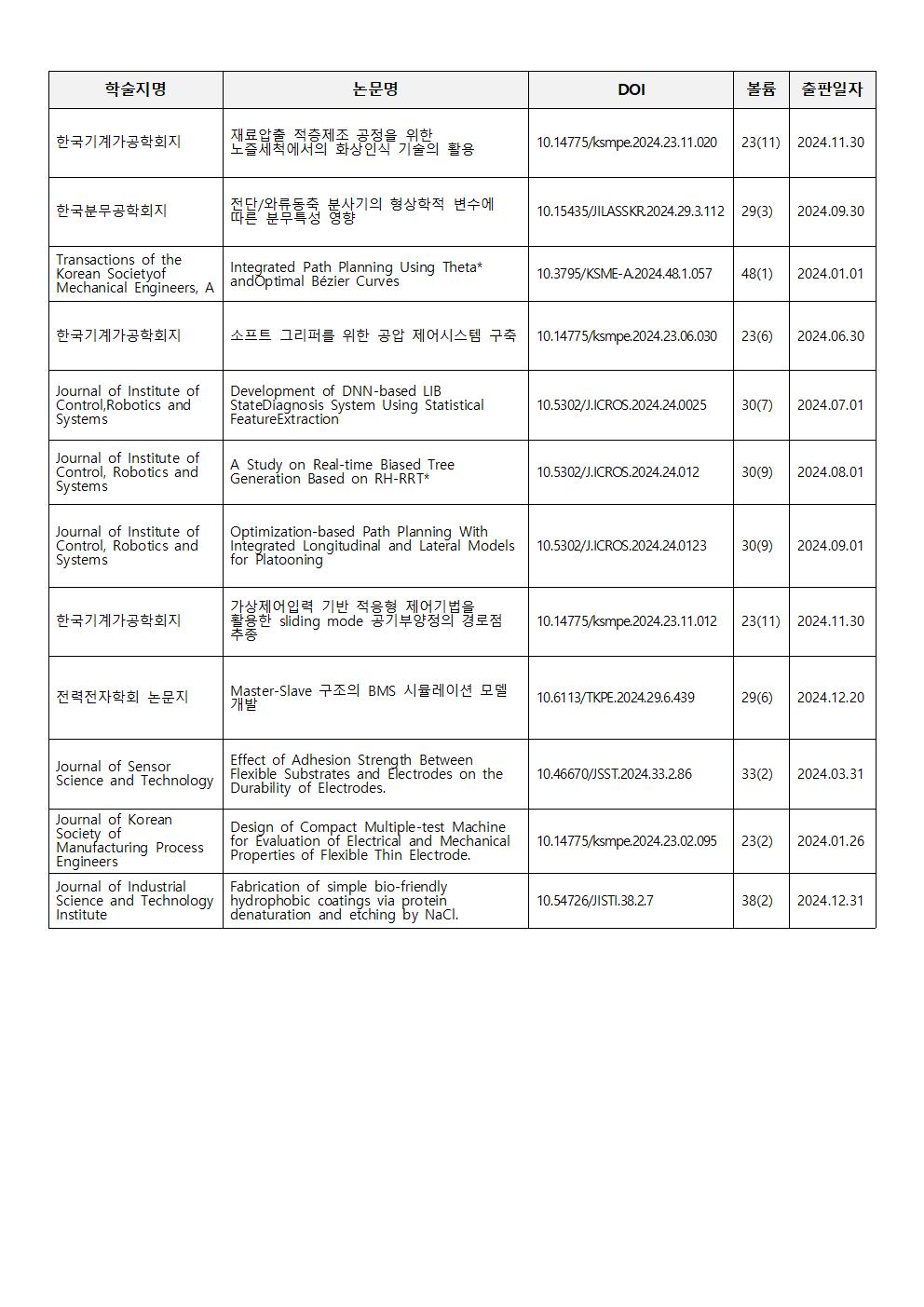 | 학술지명 | 논문명 | DOI | 볼륨 | 출판일자 |
|---|---|---|---|---|
| 한국기계가공학회지 | 재료압출 적층제조 공정을 위한 노즐세척에서의 화상인식 기술의 활용 | 10.14775/ksmpe.2024.23.11.020 | 23(11) | 2024.11.30 |
| 한국분무공학회지 | 전단/와류동축 분사기의 형상학적 변수에 따른 분무특성 영향 | 10.15435/JILASSKR.2024.29.3.112 | 29(3) | 2024.09.30 |
| Transactions of the Korean Societyof Mechanical Engineers, A | Integrated Path Planning Using Theta* andOptimal Bézier Curves | 10.3795/KSME-A.2024.48.1.057 | 48(1) | 2024.01.01 |
| 한국기계가공학회지 | 소프트 그리퍼를 위한 공압 제어시스템 구축 | 10.14775/ksmpe.2024.23.06.030 | 23(6) | 2024.06.30 |
| Journal of Institute of Control,Robotics and Systems | Development of DNN-based LIB StateDiagnosis System Using Statistical FeatureExtraction | 10.5302/J.ICROS.2024.24.0025 | 30(7) | 2024.07.01 |
| Journal of Institute of Control, Robotics and Systems | A Study on Real-time Biased Tree Generation Based on RH-RRT* | 10.5302/J.ICROS.2024.24.012 | 30(9) | 2024.08.01 |
| Journal of Institute of Control, Robotics and Systems | Optimization-based Path Planning With Integrated Longitudinal and Lateral Models for Platooning | 10.5302/J.ICROS.2024.24.0123 | 30(9) | 2024.09.01 |
| 한국기계가공학회지 | 가상제어입력 기반 적응형 제어기법을 활용한 sliding mode 공기부양정의 경로점 추종 | 10.14775/ksmpe.2024.23.11.012 | 23(11) | 2024.11.30 |
| 전력전자학회 논문지 | Master-Slave 구조의 BMS 시뮬레이션 모델 개발 | 10.6113/TKPE.2024.29.6.439 | 29(6) | 2024.12.20 |
| Journal of Sensor Science and Technology | Effect of Adhesion Strength Between Flexible Substrates and Electrodes on the Durability of Electrodes. | 10.46670/JSST.2024.33.2.86 | 33(2) | 2024.03.31 |
| Journal of Korean Society of Manufacturing Process Engineers | Design of Compact Multiple-test Machine for Evaluation of Electrical and Mechanical Properties of Flexible Thin Electrode. | 10.14775/ksmpe.2024.23.02.095 | 23(2) | 2024.01.26 |
| Journal of Industrial Science and Technology Institute | Fabrication of simple bio-friendly hydrophobic coatings via protein denaturation and etching by NaCl. | 10.54726/JISTI.38.2.7 | 38(2) | 2024.12.31 |